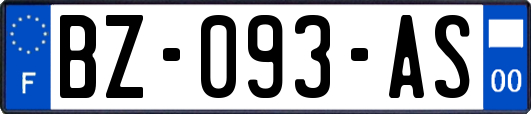 F
BZ-093-AS
00